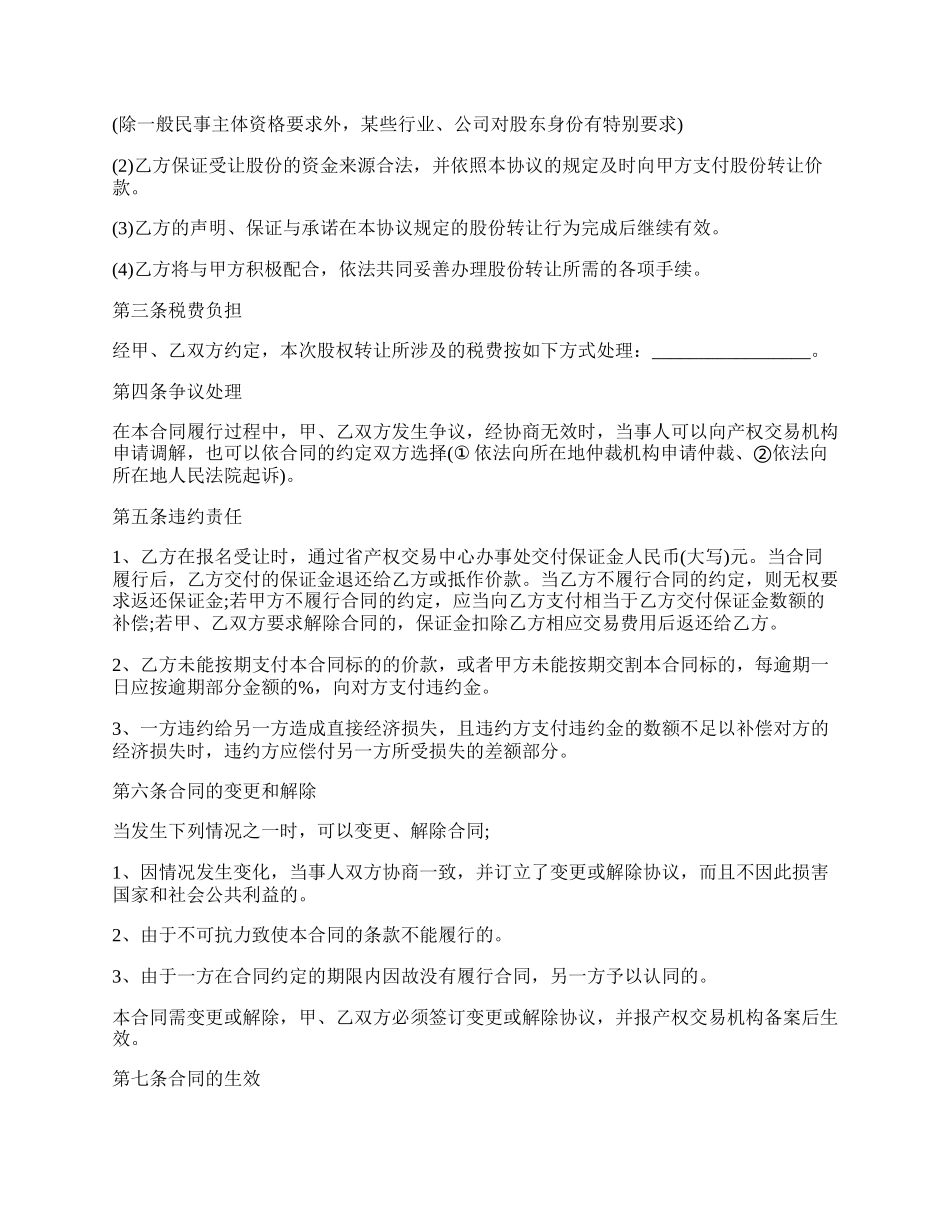 (除一般民事主体资格要求外，某些行业、公司对股东身份有特别要求)

(2)乙方保证受让股份的资金来源合法，并依照本协议的规定及时向甲方支付股份转让价款。

(3)乙方的声明、保证与承诺在本协议规定的股份转让行为完成后继续有效。

(4)乙方将与甲方积极配合，依法共同妥善办理股份转让所需的各项手续。

第三条税费负担

经甲、乙双方约定，本次股权转让所涉及的税费按如下方式处理：________________。

第四条争议处理

在本合同履行过程中，甲、乙双方发生争议，经协商无效时，当事人可以向产权交易机构申请调解，也可以依合同的约定双方选择(① 依法向所在地仲裁机构申请仲裁、②依法向所在地人民法院起诉)。

第五条违约责任

1、乙方在报名受让时，通过省产权交易中心办事处交付保证金人民币(大写)元。当合同履行后，乙方交付的保证金退还给乙方或抵作价款。当乙方不履行合同的约定，则无权要求返还保证金;若甲方不履行合同的约定，应当向乙方支付相当于乙方交付保证金数额的补偿;若甲、乙双方要求解除合同的，保证金扣除乙方相应交易费用后返还给乙方。

2、乙方未能按期支付本合同标的的价款，或者甲方未能按期交割本合同标的，每逾期一日应按逾期部分金额的%，向对方支付违约金。

3、一方违约给另一方造成直接经济损失，且违约方支付违约金的数额不足以补偿对方的经济损失时，违约方应偿付另一方所受损失的差额部分。

第六条合同的变更和解除

当发生下列情况之一时，可以变更、解除合同;

1、因情况发生变化，当事人双方协商一致，并订立了变更或解除协议，而且不因此损害国家和社会公共利益的。

2、由于不可抗力致使本合同的条款不能履行的。

3、由于一方在合同约定的期限内因故没有履行合同，另一方予以认同的。

本合同需变更或解除，甲、乙双方必须签订变更或解除协议，并报产权交易机构备案后生效。

第七条合同的生效